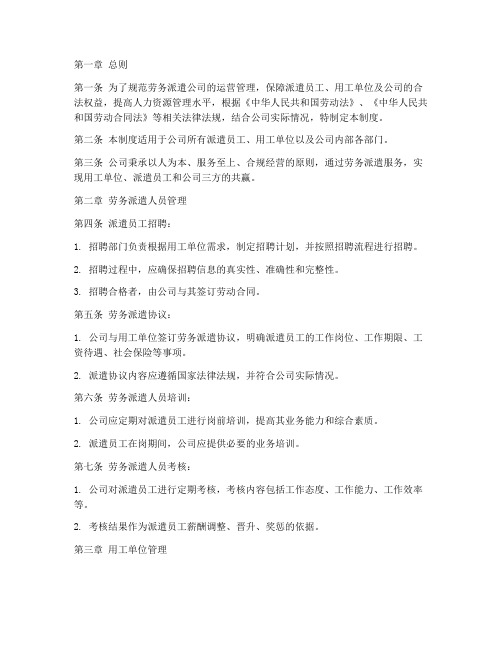 第一章 总则

第一条 为了规范劳务派遣公司的运营管理，保障派遣员工、用工单位及公司的合法权益，提高人力资源管理水平，根据《中华人民共和国劳动法》、《中华人民共和国劳动合同法》等相关法律法规，结合公司实际情况，特制定本制度。

第二条 本制度适用于公司所有派遣员工、用工单位以及公司内部各部门。

第三条 公司秉承以人为本、服务至上、合规经营的原则，通过劳务派遣服务，实现用工单位、派遣员工和公司三方的共赢。

第二章 劳务派遣人员管理

第四条 派遣员工招聘：

1. 招聘部门负责根据用工单位需求，制定招聘计划，并按照招聘流程进行招聘。

2. 招聘过程中，应确保招聘信息的真实性、准确性和完整性。

3. 招聘合格者，由公司与其签订劳动合同。

第五条 劳务派遣协议：

1. 公司与用工单位签订劳务派遣协议，明确派遣员工的工作岗位、工作期限、工资待遇、社会保险等事项。

2. 派遣协议内容应遵循国家法律法规，并符合公司实际情况。

第六条 劳务派遣人员培训：

1. 公司应定期对派遣员工进行岗前培训，提高其业务能力和综合素质。

2. 派遣员工在岗期间，公司应提供必要的业务培训。

第七条 劳务派遣人员考核：

1. 公司对派遣员工进行定期考核，考核内容包括工作态度、工作能力、工作效率等。

2. 考核结果作为派遣员工薪酬调整、晋升、奖惩的依据。

第三章 用工单位管理